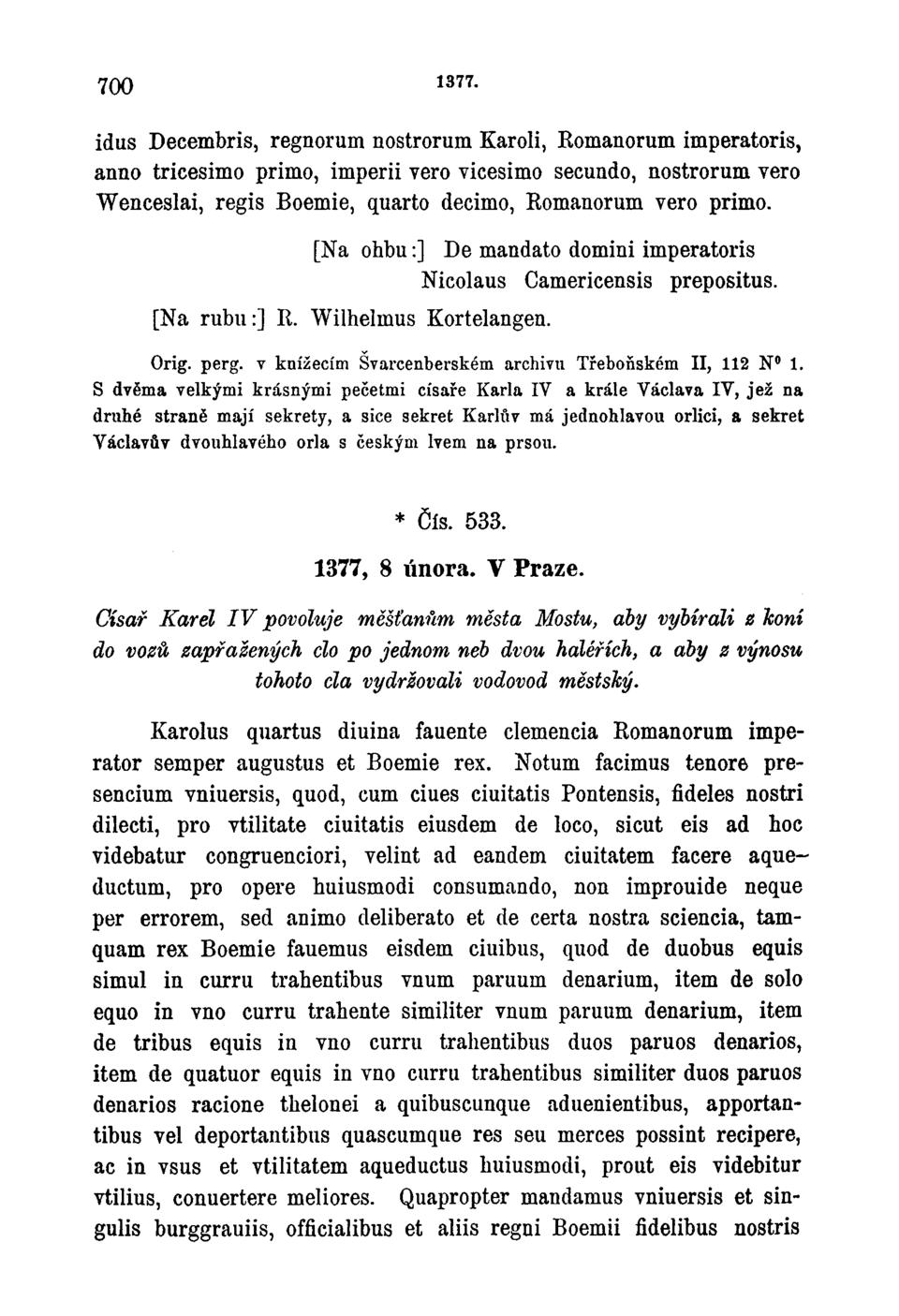 700 1377.

idus Decembris, regnorum nostrorum Karoli, Romanorum imperatoris, anno tricesimo primo, imperii vero vicesimo secundo, nostrorum vero Wenceslai, regis Boemie, quarto decimo, Romanorum vero primo.

[Na ohbu:] De mandato domini imperatoris Nicolaus Camericensis prepositus.

[Na rubu:] R. Wilhelmus Kortelangen.

Orig. perg. v knížecím Švarcenberském archivu Třeboňském II, 112 N° 1. S dvěma velkými krásnými pečetmi císaře Karla IV a krále Václava IV, jež na druhé straně mají sekrety, a sice sekret Karlův má jednohlavou orlici, a sekret Václavův dvouhlavého orla s českým lvem na prsou.

* Čís. 533.

1377, 8 února. V Praze.

Císař Karel IV povoluje měšťanům města Mostu, aby vybírali z koní do vozů zapřažených clo po jednom neb dvou haléřích, a aby z výnosu tohoto cla vydržovali vodovod městský.

Karolus quartus diuina fauente clemencia Romanorum imperator semper augustus et Boemie rex. Notum facimus tenore presencium vniuersis, quod, cum ciues ciuitatis Pontensis, fideles nostri dilecti, pro vtilitate ciuitatis eiusdem de loco, sicut eis ad hoc videbatur congruenciori, velint ad eandem ciuitatem facere aqueductum, pro opere huiusmodi consumando, non improuide neque per errorem, sed animo deliberato et de certa nostra sciencia, tamquam rex Boemie fauemus eisdem ciuibus, quod de duobus equis simul in curru trahentibus vnum paruum denarium, item de solo equo in vno curru trahente similiter vnum paruum denarium, item de tribus equis in vno curru trahentibus duos paruos denarios, item de quatuor equis in vno curru trahentibus similiter duos paruos denarios racione thelonei a quibuscunque aduenientibus, apportantibus vel deportantibus quascumque res seu merces possint recipere, ac in vsus et vtilitatem aqueductus huiusmodi, prout eis videbitur vtilius, conuertere meliores. Quapropter mandamus vniuersis et singulis burggrauiis, officialibus et aliis regni Boemii fidelibus nostris